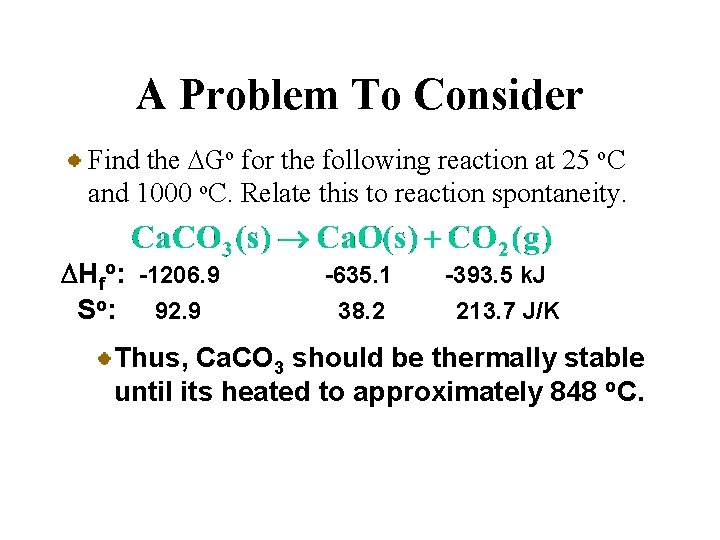 A Problem To Consider

• Find the $\Delta G^o$ for the following reaction at 25 °C and 1000 °C. Relate this to reaction spontaneity.

$CaCO_3(s) \rightarrow CaO(s) + CO_2(g)$

$\Delta H_f^o$: -1206.9 -635.1 -393.5 kJ

$S^o$: 92.9 38.2 213.7 J/K

• Thus, $CaCO_3$ should be thermally stable until its heated to approximately 848 °C.